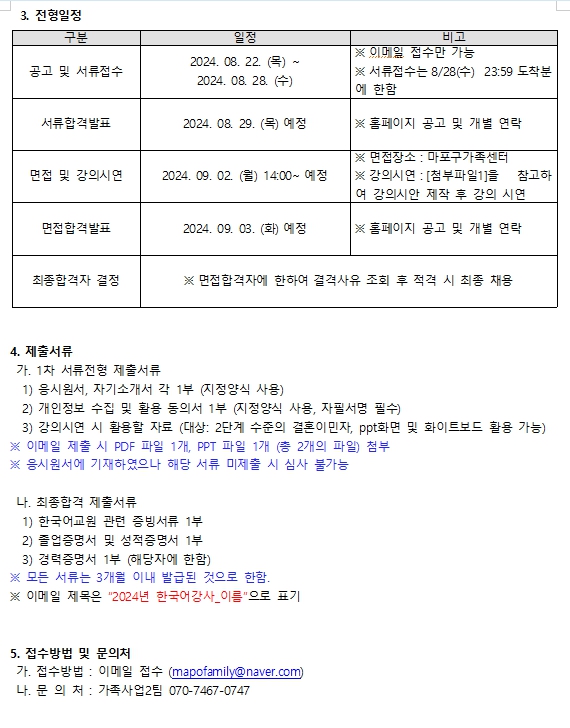 3. 전형일정

| 구분 | 일정 | 비고 |
|---|---|---|
| 공고 및 서류접수 | 2024. 08. 22. (목) ~ 2024. 08. 28. (수) | ※ 이메일 접수만 가능 ※ 서류접수는 8/28(수) 23:59 도착분에 한함 |
| 서류합격발표 | 2024. 08. 29. (목) 예정 | ※ 홈페이지 공고 및 개별 연락 |
| 면접 및 강의시연 | 2024. 09. 02. (월) 14:00~ 예정 | ※ 면접장소 : 마포구가족센터 ※ 강의시연 : [첨부파일1]을 참고하여 강의시안 제작 후 강의 시연 |
| 면접합격발표 | 2024. 09. 03. (화) 예정 | ※ 홈페이지 공고 및 개별 연락 |
| 최종합격자 결정 | ※ 면접합격자에 한하여 결격사유 조회 후 적격 시 최종 채용 | |

4. 제출서류
가. 1차 서류전형 제출서류
1) 응시원서, 자기소개서 각 1부 (지정양식 사용)
2) 개인정보 수집 및 활용 동의서 1부 (지정양식 사용, 자필서명 필수)
3) 강의시연 시 활용할 자료 (대상: 2단계 수준의 결혼이민자, ppt화면 및 화이트보드 활용 가능)
※ 이메일 제출 시 PDF 파일 1개, PPT 파일 1개 (총 2개의 파일) 첨부
※ 응시원서에 기재하였으나 해당 서류 미제출 시 심사 불가능

나. 최종합격 제출서류
1) 한국어교원 관련 증빙서류 1부
2) 졸업증명서 및 성적증명서 1부
3) 경력증명서 1부 (해당자에 한함)
※ 모든 서류는 3개월 이내 발급된 것으로 한함.
※ 이메일 제목은 "2024년 한국어강사_이름"으로 표기

5. 접수방법 및 문의처
가. 접수방법 : 이메일 접수 (mapofamily@naver.com)
나. 문 의 처 : 가족사업2팀 070-7467-0747